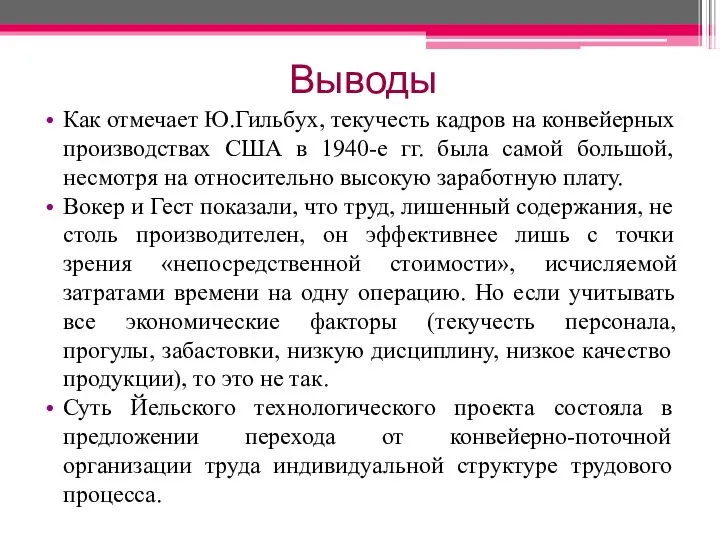 Выводы

• Как отмечает Ю.Гильбух, текучесть кадров на конвейерных производствах США в 1940-е гг. была самой большой, несмотря на относительно высокую заработную плату.
• Вокер и Гест показали, что труд, лишенный содержания, не столь производителен, он эффективнее лишь с точки зрения «непосредственной стоимости», исчисляемой затратами времени на одну операцию. Но если учитывать все экономические факторы (текучесть персонала, прогулы, забастовки, низкую дисциплину, низкое качество продукции), то это не так.
• Суть Йельского технологического проекта состояла в предложении перехода от конвейерно-поточной организации труда индивидуальной структуре трудового процесса.